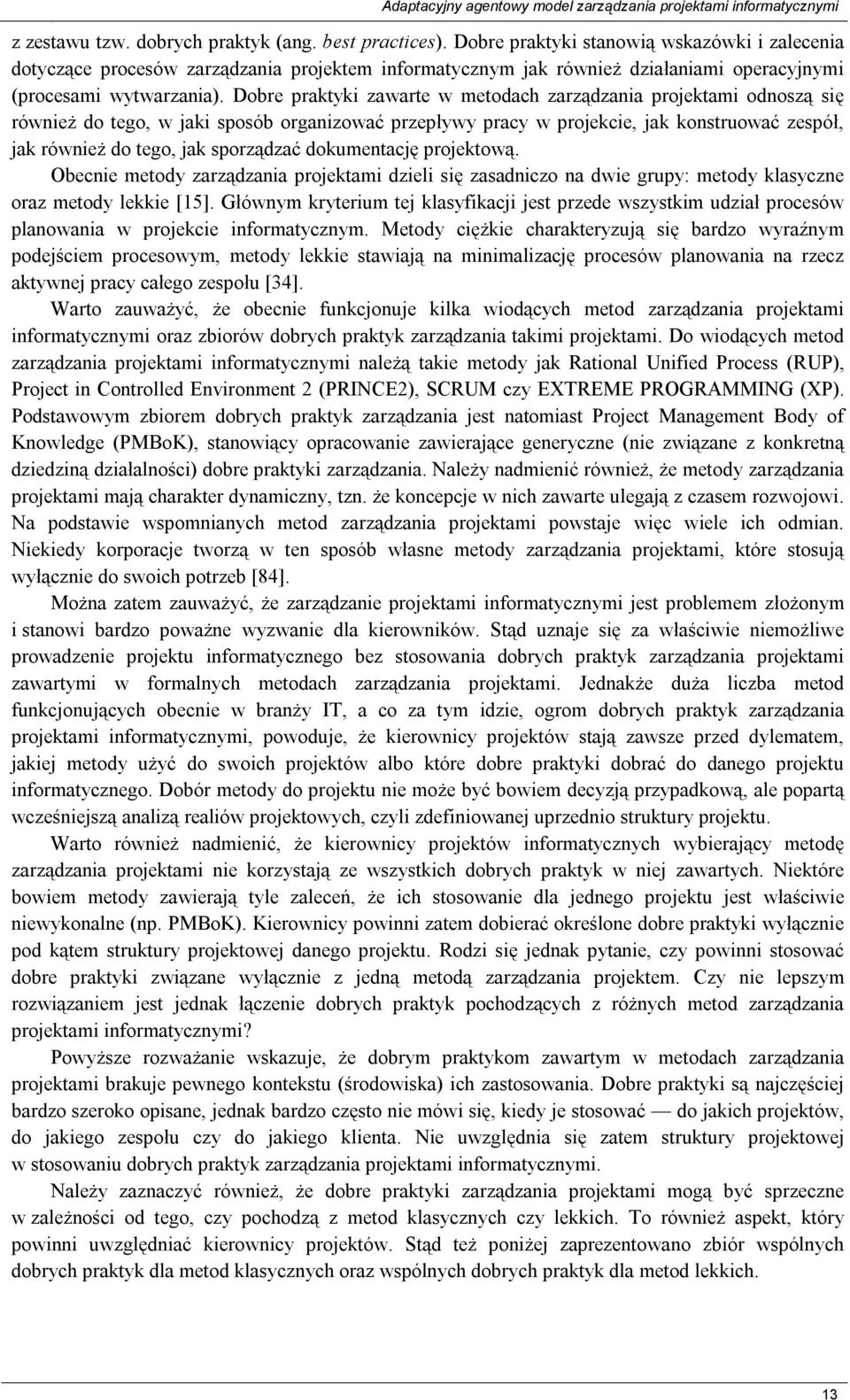 Adaptacyjny agentowy model zarządzania projektami informatycznymi

z zestawu tzw. dobrych praktyk (ang. best practices). Dobre praktyki stanowią wskazówki i zalecenia dotyczące procesów zarządzania projektem informatycznym jak również działaniami operacyjnymi (procesami wytwarzania). Dobre praktyki zawarte w metodach zarządzania projektami odnoszą się również do tego, w jaki sposób organizować przepływy pracy w projekcie, jak konstruować zespół, jak również do tego, jak sporządzać dokumentację projektową.

Obecnie metody zarządzania projektami dzieli się zasadniczo na dwie grupy: metody klasyczne oraz metody lekkie [15]. Głównym kryterium tej klasyfikacji jest przede wszystkim udział procesów planowania w projekcie informatycznym. Metody ciężkie charakteryzują się bardzo wyraźnym podejściem procesowym, metody lekkie stawiają na minimalizację procesów planowania na rzecz aktywnej pracy całego zespołu [34].

Warto zauważyć, że obecnie funkcjonuje kilka wiodących metod zarządzania projektami informatycznymi oraz zbiorów dobrych praktyk zarządzania takimi projektami. Do wiodących metod zarządzania projektami informatycznymi należą takie metody jak Rational Unified Process (RUP), Project in Controlled Environment 2 (PRINCE2), SCRUM czy EXTREME PROGRAMMING (XP). Podstawowym zbiorem dobrych praktyk zarządzania jest natomiast Project Management Body of Knowledge (PMBoK), stanowiący opracowanie zawierające generyczne (nie związane z konkretną dziedziną działalności) dobre praktyki zarządzania. Należy nadmienić również, że metody zarządzania projektami mają charakter dynamiczny, tzn. że koncepcje w nich zawarte ulegają z czasem rozwojowi. Na podstawie wspomnianych metod zarządzania projektami powstaje więc wiele ich odmian. Niekiedy korporacje tworzą w ten sposób własne metody zarządzania projektami, które stosują wyłącznie do swoich potrzeb [84].

Można zatem zauważyć, że zarządzanie projektami informatycznymi jest problemem złożonym i stanowi bardzo poważne wyzwanie dla kierowników. Stąd uznaje się za właściwie niemożliwe prowadzenie projektu informatycznego bez stosowania dobrych praktyk zarządzania projektami zawartymi w formalnych metodach zarządzania projektami. Jednakże duża liczba metod funkcjonujących obecnie w branży IT, a co za tym idzie, ogrom dobrych praktyk zarządzania projektami informatycznymi, powoduje, że kierownicy projektów stają zawsze przed dylematem, jakiej metody użyć do swoich projektów albo które dobre praktyki dobrać do danego projektu informatycznego. Dobór metody do projektu nie może być bowiem decyzją przypadkową, ale popartą wcześniejszą analizą realiów projektowych, czyli zdefiniowanej uprzednio struktury projektu.

Warto również nadmienić, że kierownicy projektów informatycznych wybierający metodę zarządzania projektami nie korzystają ze wszystkich dobrych praktyk w niej zawartych. Niektóre bowiem metody zawierają tyle zaleceń, że ich stosowanie dla jednego projektu jest właściwie niewykonalne (np. PMBoK). Kierownicy powinni zatem dobierać określone dobre praktyki wyłącznie pod kątem struktury projektowej danego projektu. Rodzi się jednak pytanie, czy powinni stosować dobre praktyki związane wyłącznie z jedną metodą zarządzania projektem. Czy nie lepszym rozwiązaniem jest jednak łączenie dobrych praktyk pochodzących z różnych metod zarządzania projektami informatycznymi?

Powyższe rozważanie wskazuje, że dobrym praktykom zawartym w metodach zarządzania projektami brakuje pewnego kontekstu (środowiska) ich zastosowania. Dobre praktyki są najczęściej bardzo szeroko opisane, jednak bardzo często nie mówi się, kiedy je stosować — do jakich projektów, do jakiego zespołu czy do jakiego klienta. Nie uwzględnia się zatem struktury projektowej w stosowaniu dobrych praktyk zarządzania projektami informatycznymi.

Należy zaznaczyć również, że dobre praktyki zarządzania projektami mogą być sprzeczne w zależności od tego, czy pochodzą z metod klasycznych czy lekkich. To również aspekt, który powinni uwzględniać kierownicy projektów. Stąd też poniżej zaprezentowano zbiór wspólnych dobrych praktyk dla metod klasycznych oraz wspólnych dobrych praktyk dla metod lekkich.

13